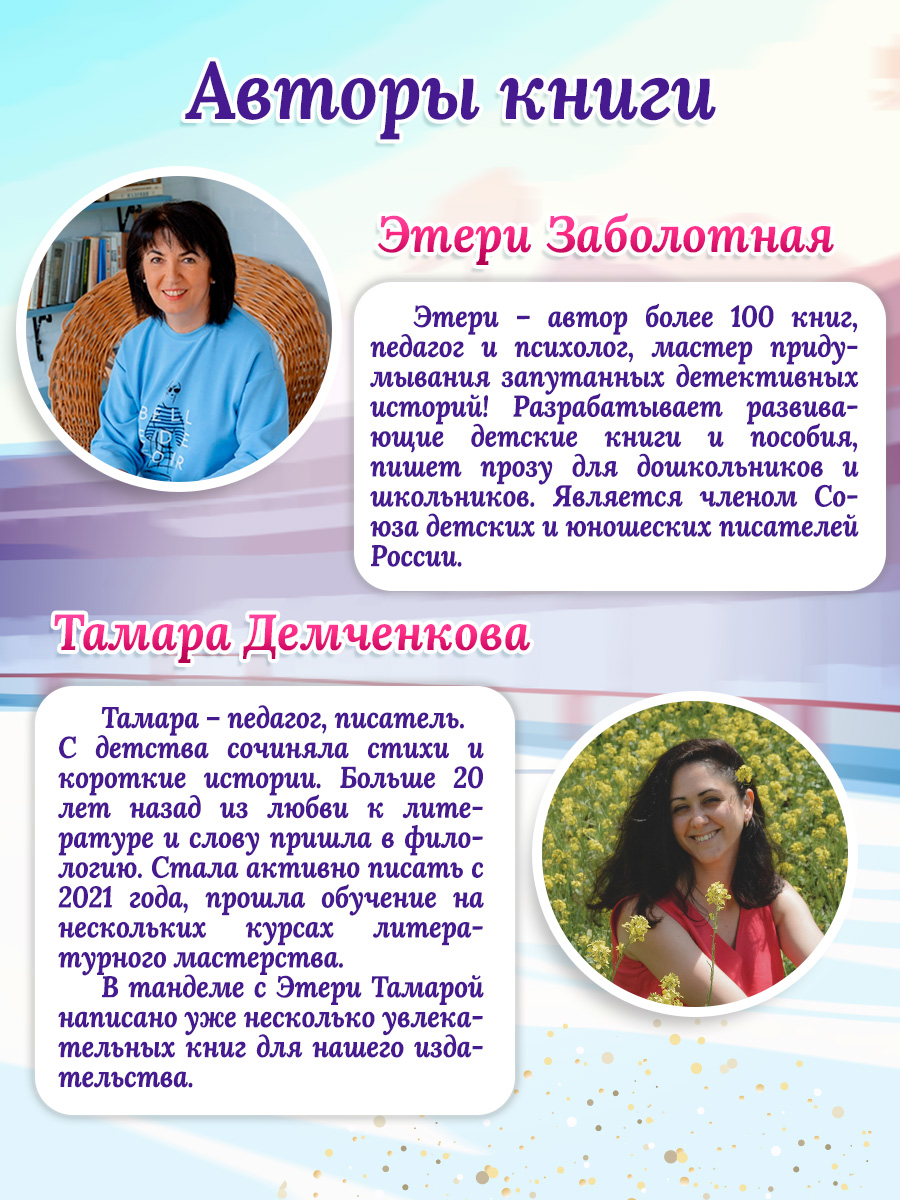 Авторы книги

Этери Заболотная

Этери – автор более 100 книг, педагог и психолог, мастер придумывания запутанных детективных историй! Разрабатывает развивающие детские книги и пособия, пишет прозу для дошкольников и школьников. Является членом Союза детских и юношеских писателей России.

Тамара Демченкова

Тамара – педагог, писатель. С детства сочиняла стихи и короткие истории. Больше 20 лет назад из любви к литературе и слову пришла в филологию. Стала активно писать с 2021 года, прошла обучение на нескольких курсах литературного мастерства.

В тандеме с Этери Тамарой написано уже несколько увлекательных книг для нашего издательства.